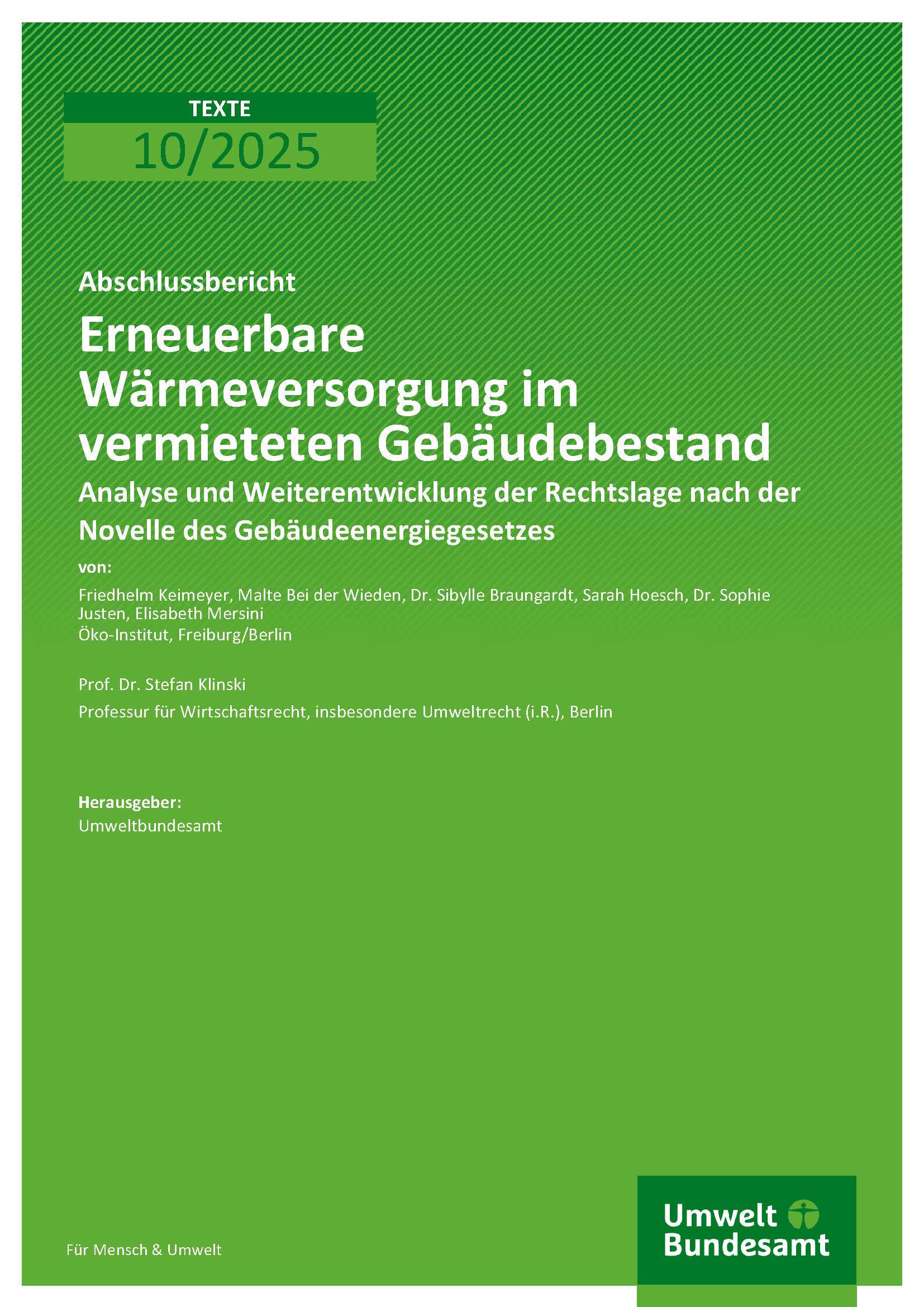 TEXTE
10/2025

Abschlussbericht

Erneuerbare Wärmeversorgung im vermieteten Gebäudebestand

Analyse und Weiterentwicklung der Rechtslage nach der Novelle des Gebäudeenergiegesetzes

von:

Friedhelm Keimeyer, Malte Bei der Wieden, Dr. Sibylle Braungardt, Sarah Hoesch, Dr. Sophie Justen, Elisabeth Mersini
Öko-Institut, Freiburg/Berlin

Prof. Dr. Stefan Klinski
Professur für Wirtschaftsrecht, insbesondere Umweltrecht (i.R.), Berlin

Herausgeber:
Umweltbundesamt

Für Mensch & Umwelt

Umwelt Bundesamt